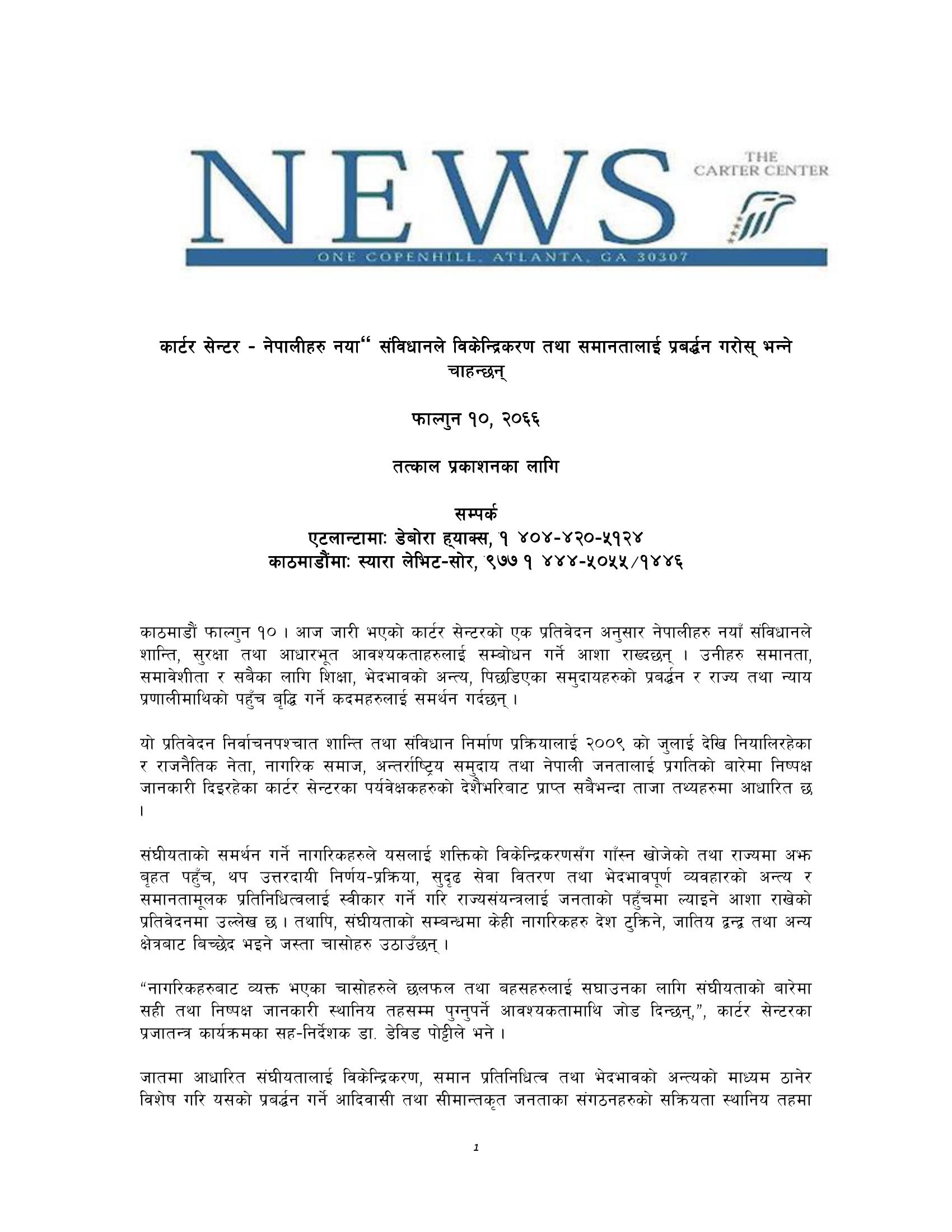 NEWS

THE CARTER CENTER

ONE COPENHILL, ATLANTA, GA 30307

कार्टर सेन्टर - नेपालीहरु नया“ संविधानले विकेन्द्रिकरण तथा समानतालाई प्रबर्द्धन गरोस् भन्ने चाहन्छन्

फाल्गुन १०, २०६६

तत्काल प्रकाशनका लागि

सम्पर्क
एटलान्टामाः डेबोरा ह्याक्स, १ ४०४-४२०-५१२४
काठमाडौंमाः स्यारा लेभिट-सोर, ९७७ १ ४४४-५०५५/१४४६

काठमाडौं फाल्गुन १० । आज जारी भएको कार्टर सेन्टरको एक प्रतिवेदन अनुसार नेपालीहरु नयाँ संविधानले शान्ति, सुरक्षा तथा आधारभूत आवश्यकताहरुलाई सम्बोधन गर्ने आशा राख्दछन् । उनीहरु समानता, समावेशीता र सबैका लागि शिक्षा, भेदभावको अन्त्य, पिछडिएका समुदायहरुको प्रबर्द्धन र राज्य तथा न्याय प्रणालीमाथिको पहुँच बृद्धि गर्ने कदमहरुलाई समर्थन गर्दछन् ।

यो प्रतिवेदन निर्वाचनपश्चात शान्ति तथा संविधान निर्माण प्रक्रियालाई २००९ को जुलाई देखि नियालिरहेका र राजनैतिक नेता, नागरिक समाज, अन्तर्राष्ट्रिय समुदाय तथा नेपाली जनतालाई प्रगतिको बारेमा निष्पक्ष जानकारी दिइरहेका कार्टर सेन्टरका पर्यवेक्षकहरुको देशैभरिबाट प्राप्त सबैभन्दा ताजा तथ्यहरुमा आधारित छ ।

संघीयताको समर्थन गर्ने नागरिकहरुले यसलाई शक्तिको विकेन्द्रिकरणसँग गाँस्न खोजेको तथा राज्यमा अझ बृहत पहुँच, थप उत्तरदायी निर्णय-प्रक्रिया, सुदृढ सेवा वितरण तथा भेदभावपूर्ण व्यवहारको अन्त्य र समानतामूलक प्रतिनिधित्वलाई स्वीकार गर्ने गरि राज्यसंयन्त्रलाई जनताको पहुँचमा ल्याइने आशा राखेको प्रतिवेदनमा उल्लेख छ । तथापि, संघीयताको सम्बन्धमा केही नागरिकहरु देश टुक्रिने, जातिय द्वन्द्व तथा अन्य क्षेत्रबाट बिच्छेद भइने जस्ता चासोहरु उठाउँछन् ।

“नागरिकहरुबाट व्यक्त भएका चासोहरुले छलफल तथा बहसहरुलाई सघाउनका लागि संघीयताको बारेमा सही तथा निष्पक्ष जानकारी स्थानिय तहसम्म पुग्नुपर्ने आवश्यकतामाथि जोड दिन्छन्,”, कार्टर सेन्टरका प्रजातन्त्र कार्यक्रमका सह-निर्देशक डा. डेविड पोट्टीले भने ।

जातमा आधारित संघीयतालाई विकेन्द्रिकरण, समान प्रतिनिधित्व तथा भेदभावको अन्त्यको माध्यम ठानेर विशेष गरि यसको प्रबर्द्धन गर्ने आदिवासी तथा सीमान्तकृत जनताका संगठनहरुको सक्रियता स्थानिय तहमा

1